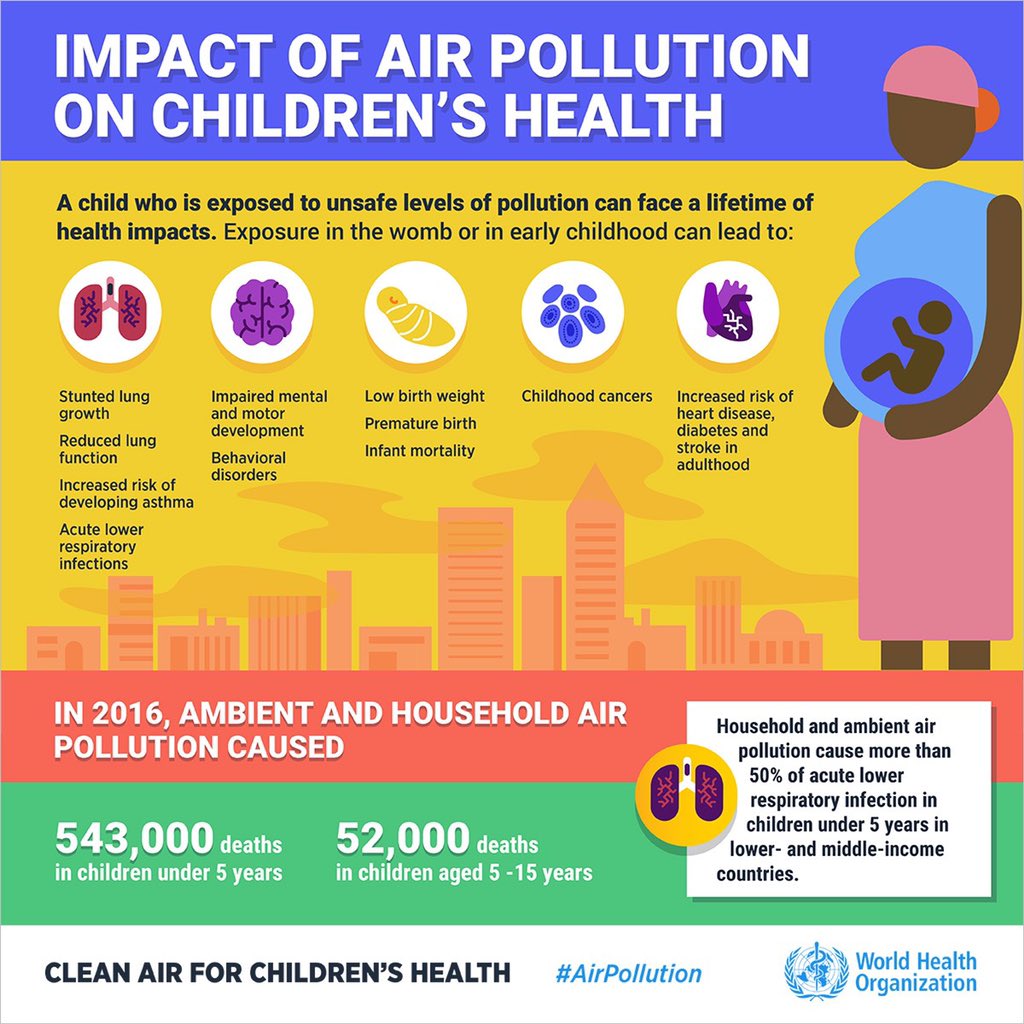 IMPACT OF AIR POLLUTION ON CHILDREN'S HEALTH

A child who is exposed to unsafe levels of pollution can face a lifetime of health impacts. Exposure in the womb or in early childhood can lead to:

Stunted lung growth

Reduced lung function

Increased risk of developing asthma

Acute lower respiratory infections

Impaired mental and motor development

Behavioral disorders

Low birth weight

Premature birth

Infant mortality

Childhood cancers

Increased risk of heart disease, diabetes and stroke in adulthood

IN 2016, AMBIENT AND HOUSEHOLD AIR POLLUTION CAUSED

543,000 deaths in children under 5 years

52,000 deaths in children aged 5 -15 years

Household and ambient air pollution cause more than 50% of acute lower respiratory infection in children under 5 years in lower- and middle-income countries.

CLEAN AIR FOR CHILDREN'S HEALTH

#AirPollution

World Health Organization